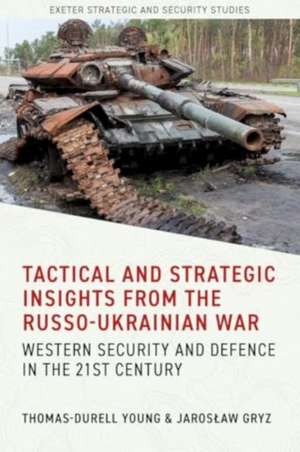 EXETER STRATEGIC AND SECURITY STUDIES

TACTICAL AND STRATEGIC INSIGHTS FROM THE RUSSO-UKRAINIAN WAR

WESTERN SECURITY AND DEFENCE IN THE 21ST CENTURY

THOMAS-DURELL YOUNG & JAROSŁAW GRYZ